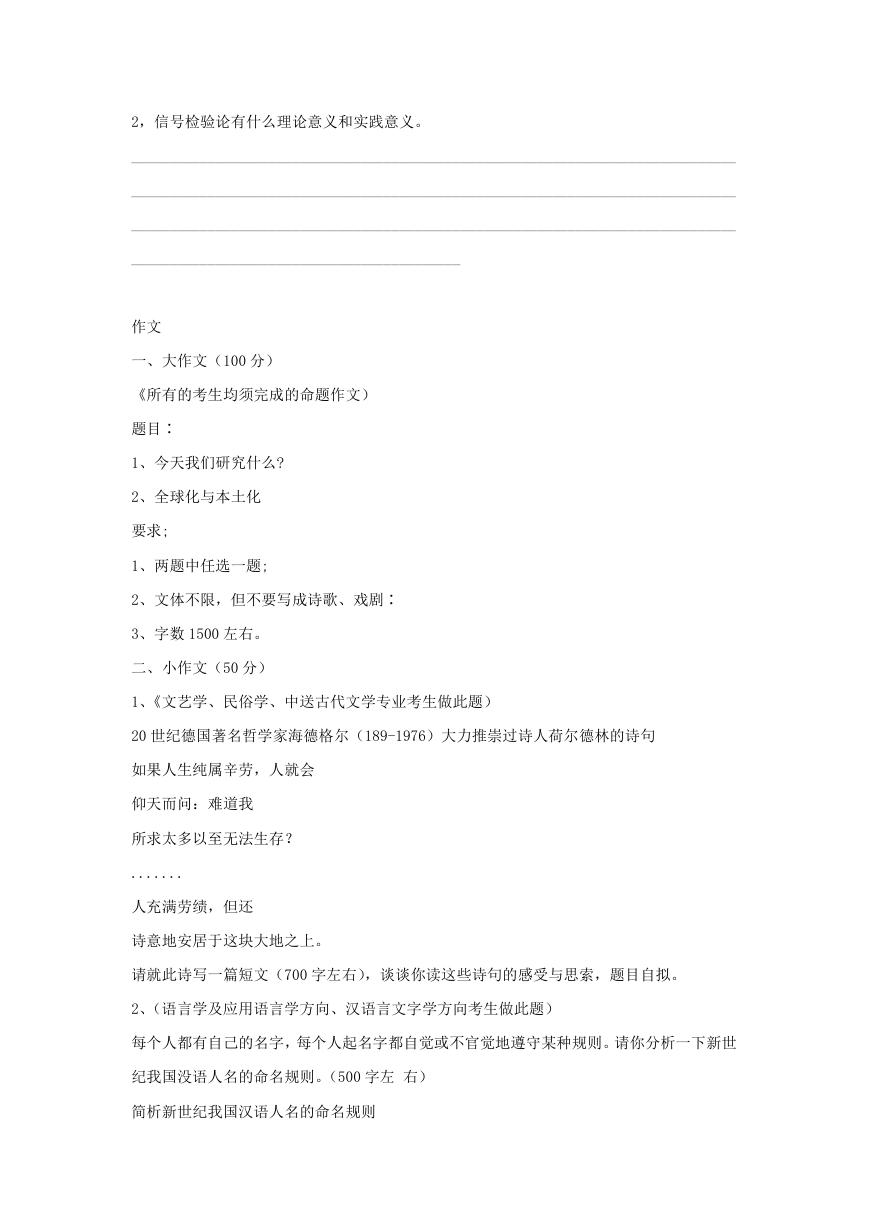 2，信号检验论有什么理论意义和实践意义。

作文

一、大作文（100 分）

《所有的考生均须完成的命题作文）

题目：

1、今天我们研究什么?

2、全球化与本土化

要求;

1、两题中任选一题;

2、文体不限，但不要写成诗歌、戏剧：

3、字数 1500 左右。

二、小作文（50 分）

1、《文艺学、民俗学、中送古代文学专业考生做此题）

20 世纪德国著名哲学家海德格尔（189-1976）大力推崇过诗人荷尔德林的诗句

如果人生纯属辛劳，人就会

仰天而问：难道我

所求太多以至无法生存？

.......

人充满劳绩，但还

诗意地安居于这块大地之上。

请就此诗写一篇短文（700 字左右），谈谈你读这些诗句的感受与思索，题目自拟。

2、（语言学及应用语言学方向、汉语言文字学方向考生做此题）

每个人都有自己的名字，每个人起名字都自觉或不官觉地遵守某种规则。请你分析一下新世纪我国没语人名的命名规则。（500 字左 右）

简析新世纪我国汉语人名的命名规则